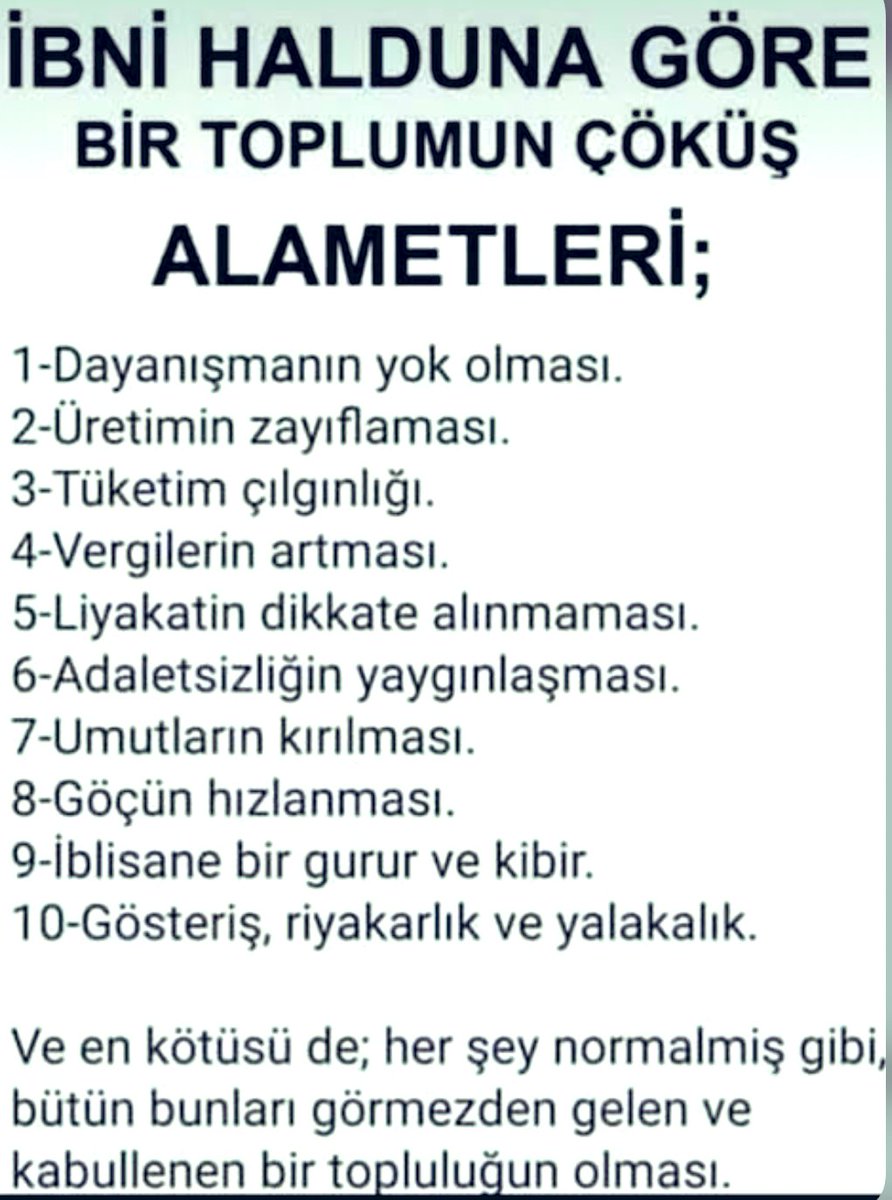 İBNİ HALDUNA GÖRE
BİR TOPLUMUN ÇÖKÜŞ
ALAMETLERİ;

1-Dayanışmanın yok olması.
2-Üretimin zayıflaması.
3-Tüketim çılgınlığı.
4-Vergilerin artması.
5-Liyakatin dikkate alınmaması.
6-Adaletsizliğin yaygınlaşması.
7-Umutların kırılması.
8-Göçün hızlanması.
9-İblisane bir gurur ve kibir.
10-Gösteriş, riyakarlık ve yalakalık.

Ve en kötüsü de; her şey normalmiş gibi, bütün bunları görmezden gelen ve kabullenen bir topluluğun olması.